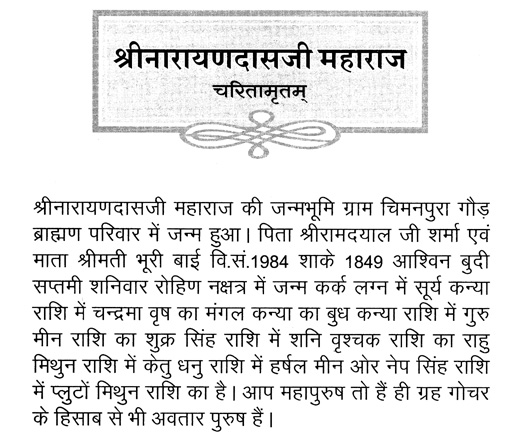 श्रीनारायणदासजी महाराज
चरितामृतम्

श्रीनारायणदासजी महाराज की जन्मभूमि ग्राम चिमनपुरा गौड़ ब्राह्मण परिवार में जन्म हुआ। पिता श्रीरामदयाल जी शर्मा एवं माता श्रीमती भूरी बाई वि.सं.1984 शाके 1849 आश्विन बुदी सप्तमी शनिवार रोहिण नक्षत्र में जन्म कर्क लग्न में सूर्य कन्या राशि में चन्द्रमा वृष का मंगल कन्या का बुध कन्या राशि में गुरु मीन राशि का शुक्र सिंह राशि में शनि वृश्चक राशि का राहु मिथुन राशि में केतु धनु राशि में हर्षल मीन ओर नेप सिंह राशि में प्लुटों मिथुन राशि का है। आप महापुरुष तो हैं ही ग्रह गोचर के हिसाब से भी अवतार पुरुष हैं।